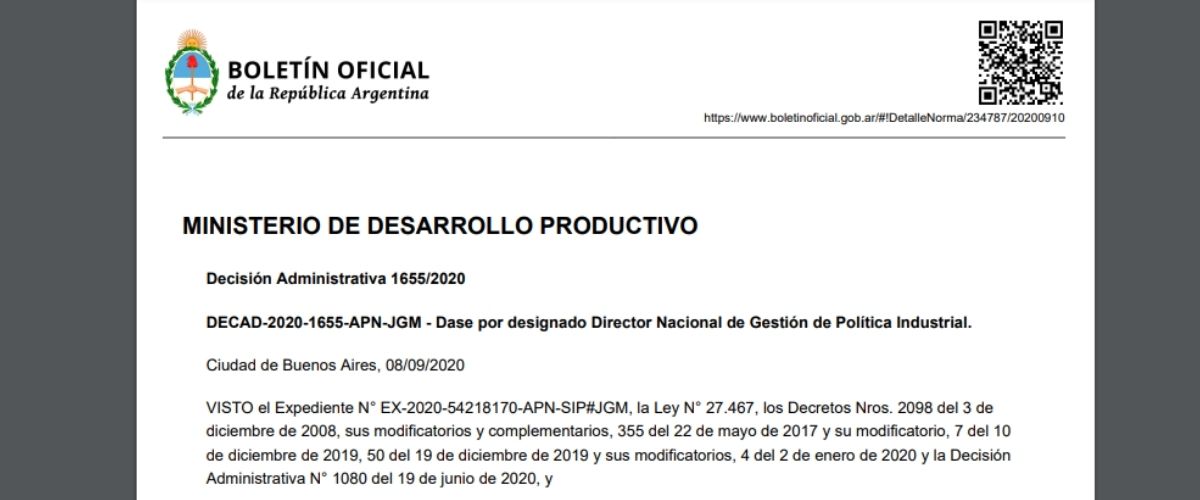 BOLETÍN OFICIAL
de la República Argentina

https://www.boletinoficial.gob.ar/#!DetalleNorma/234787/20200910

MINISTERIO DE DESARROLLO PRODUCTIVO

Decisión Administrativa 1655/2020

DECAD-2020-1655-APN-JGM - Dase por designado Director Nacional de Gestión de Política Industrial.

Ciudad de Buenos Aires, 08/09/2020

VISTO el Expediente N° EX-2020-54218170-APN-SIP#JGM, la Ley N° 27.467, los Decretos Nros. 2098 del 3 de diciembre de 2008, sus modificatorios y complementarios, 355 del 22 de mayo de 2017 y su modificatorio, 7 del 10 de diciembre de 2019, 50 del 19 de diciembre de 2019 y sus modificatorios, 4 del 2 de enero de 2020 y la Decisión Administrativa N° 1080 del 19 de junio de 2020, y